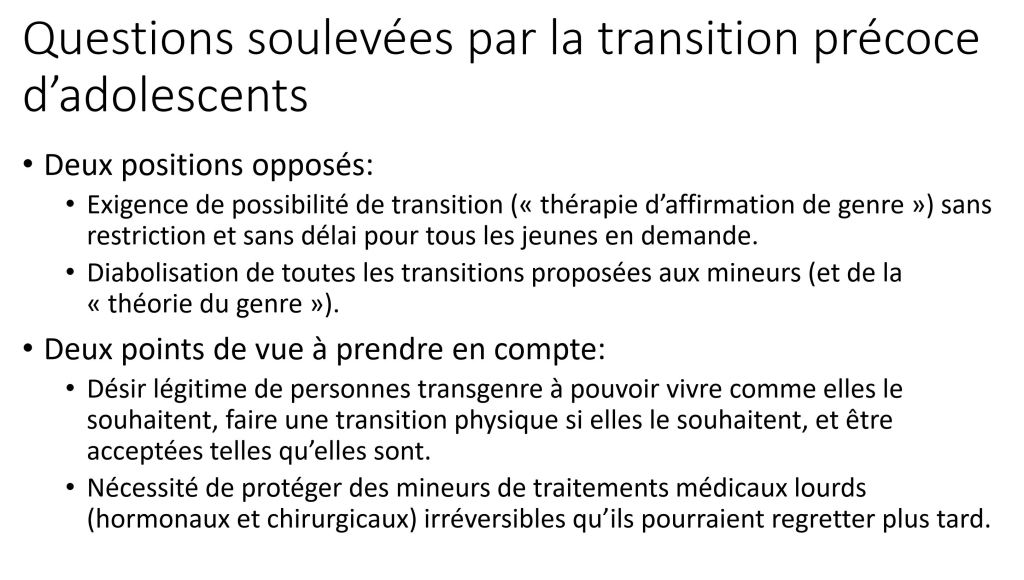 Questions soulevées par la transition précoce d'adolescents

• Deux positions opposés:

• Exigence de possibilité de transition (« thérapie d'affirmation de genre ») sans restriction et sans délai pour tous les jeunes en demande.

• Diabolisation de toutes les transitions proposées aux mineurs (et de la « théorie du genre »).

• Deux points de vue à prendre en compte:

• Désir légitime de personnes transgenre à pouvoir vivre comme elles le souhaitent, faire une transition physique si elles le souhaitent, et être acceptées telles qu'elles sont.

• Nécessité de protéger des mineurs de traitements médicaux lourds (hormonaux et chirurgicaux) irréversibles qu'ils pourraient regretter plus tard.